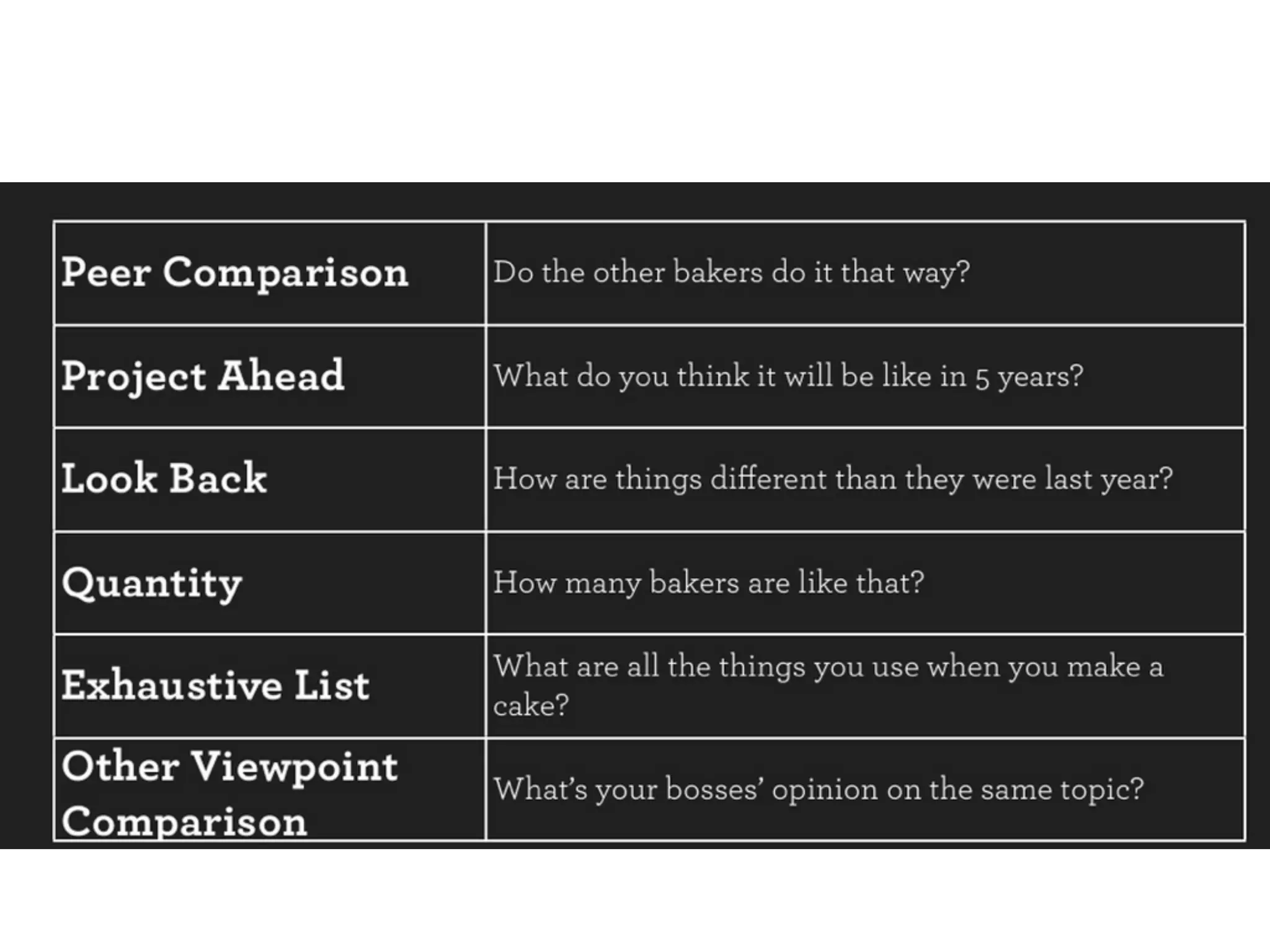 | Peer Comparison | Do the other bakers do it that way? |
|---|---|
| Project Ahead | What do you think it will be like in 5 years? |
| Look Back | How are things different than they were last year? |
| Quantity | How many bakers are like that? |
| Exhaustive List | What are all the things you use when you make a cake? |
| Other Viewpoint Comparison | What's your bosses' opinion on the same topic? |